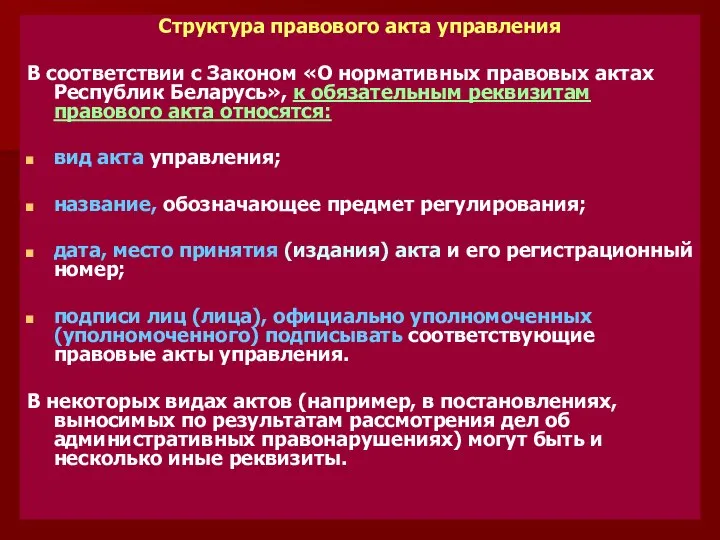 Структура правового акта управления

В соответствии с Законом «О нормативных правовых актах Республик Беларусь», к обязательным реквизитам правового акта относятся:

вид акта управления;

название, обозначающее предмет регулирования;

дата, место принятия (издания) акта и его регистрационный номер;

подписи лиц (лица), официально уполномоченных (уполномоченного) подписывать соответствующие правовые акты управления.

В некоторых видах актов (например, в постановлениях, выносимых по результатам рассмотрения дел об административных правонарушениях) могут быть и несколько иные реквизиты.